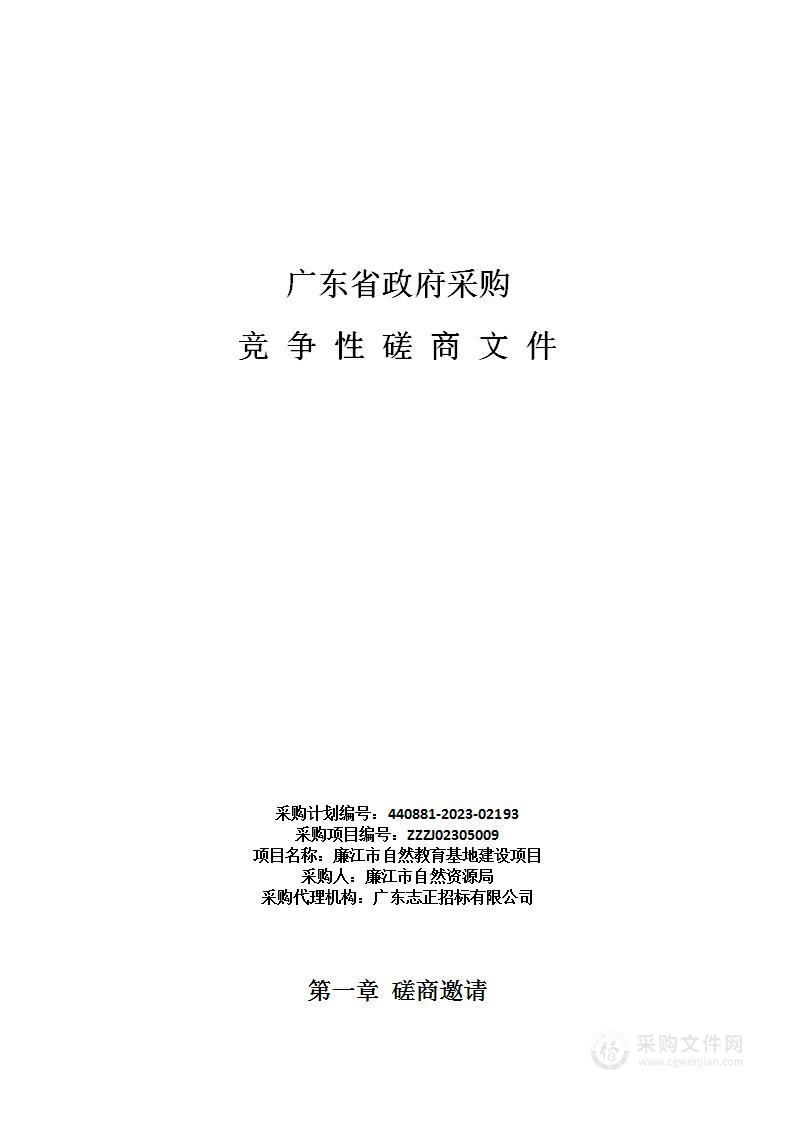 广东省政府采购

竞 争 性 磋 商 文 件

采购计划编号：440881-2023-02193
采购项目编号：ZZZJ02305009
项目名称：廉江市自然教育基地建设项目
采购人：廉江市自然资源局
采购代理机构：广东志正招标有限公司

第一章 磋商邀请

采购文件网
www.cgwenjian.com